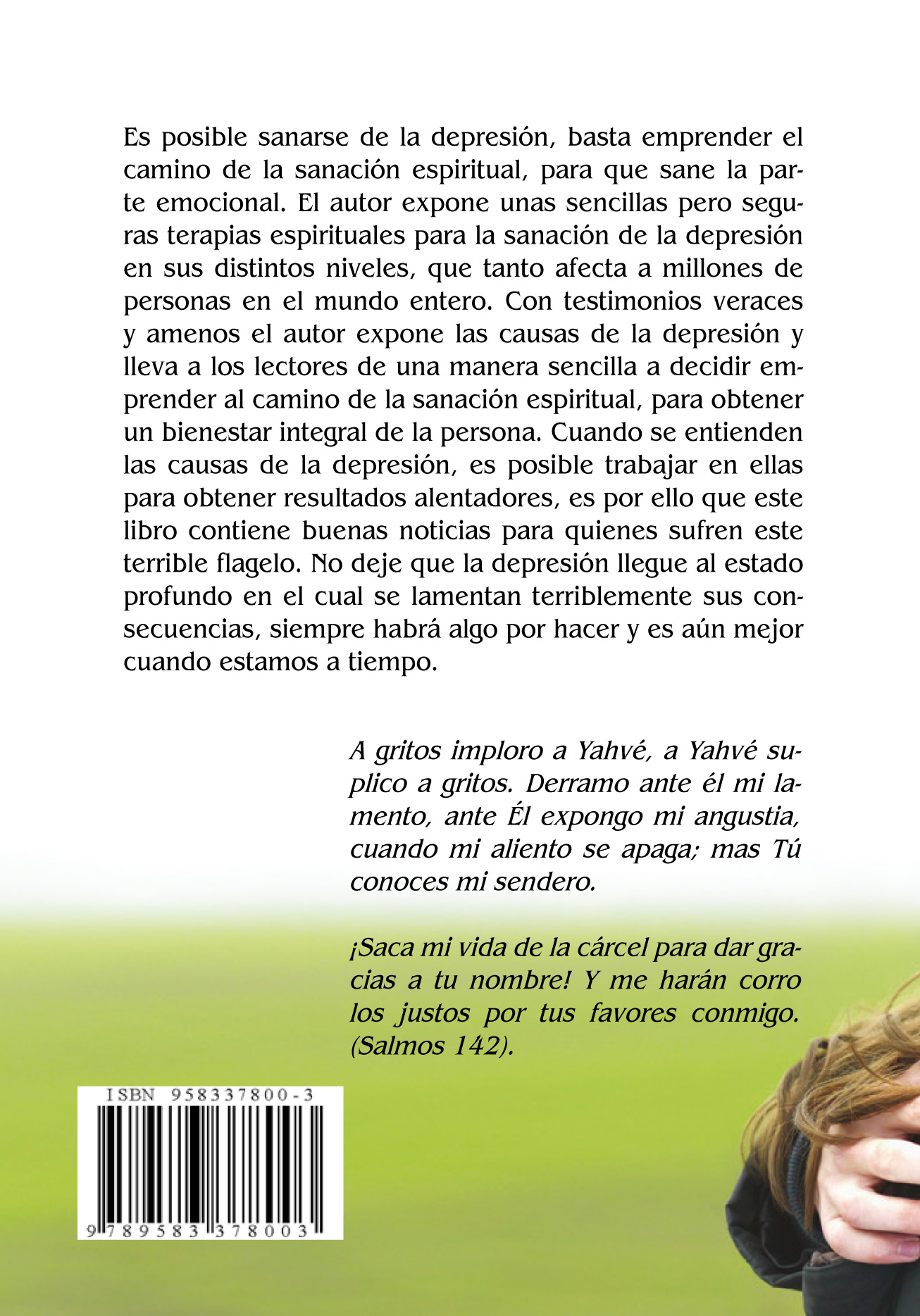 Es posible sanarse de la depresión, basta emprender el camino de la sanación espiritual, para que sane la parte emocional. El autor expone unas sencillas pero seguras terapias espirituales para la sanación de la depresión en sus distintos niveles, que tanto afecta a millones de personas en el mundo entero. Con testimonios veraces y amenos el autor expone las causas de la depresión y lleva a los lectores de una manera sencilla a decidir emprender al camino de la sanación espiritual, para obtener un bienestar integral de la persona. Cuando se entienden las causas de la depresión, es posible trabajar en ellas para obtener resultados alentadores, es por ello que este libro contiene buenas noticias para quienes sufren este terrible flagelo. No deje que la depresión llegue al estado profundo en el cual se lamentan terriblemente sus consecuencias, siempre habrá algo por hacer y es aún mejor cuando estamos a tiempo.

A gritos imploro a Yahvé, a Yahvé suplico a gritos. Derramo ante él mi lamento, ante Él expongo mi angustia, cuando mi aliento se apaga; mas Tú conoces mi sendero.

¡Saca mi vida de la cárcel para dar gracias a tu nombre! Y me harán corro los justos por tus favores conmigo. (Salmos 142).

ISBN 958337800-3

9 789583 378003